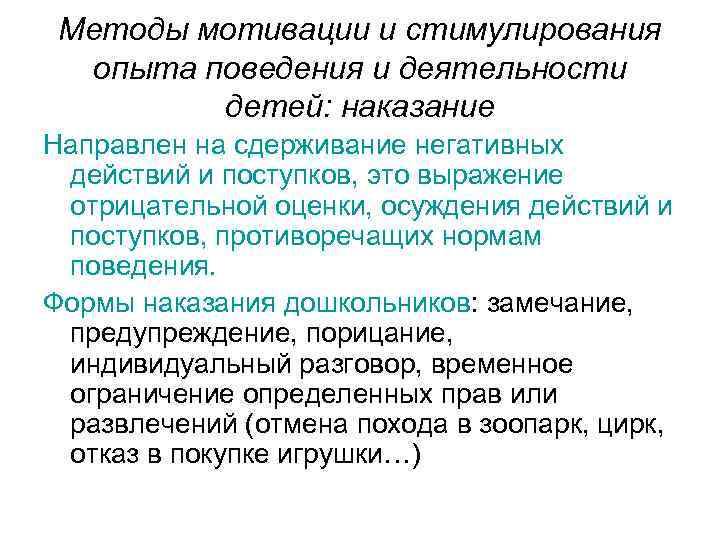 Методы мотивации и стимулирования опыта поведения и деятельности детей: наказание

Направлен на сдерживание негативных действий и поступков, это выражение отрицательной оценки, осуждения действий и поступков, противоречащих нормам поведения.

Формы наказания дошкольников: замечание, предупреждение, порицание, индивидуальный разговор, временное ограничение определенных прав или развлечений (отмена похода в зоопарк, цирк, отказ в покупке игрушки…)